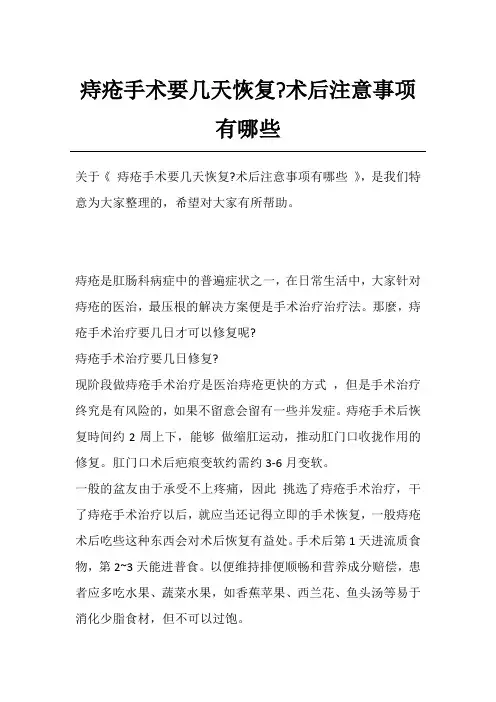 痔疮手术要几天恢复?术后注意事项有哪些

关于《 痔疮手术要几天恢复?术后注意事项有哪些 》，是我们特意为大家整理的，希望对大家有所帮助。

痔疮是肛肠科病症中的普遍症状之一，在日常生活中，大家针对痔疮的医治，最压根的解决方案便是手术治疗治疗法。那麼，痔疮手术治疗要几日才可以修复呢?

痔疮手术治疗要几日修复?

现阶段做痔疮手术治疗是医治痔疮更快的方式 ，但是手术治疗终究是有风险的，如果不留意会留有一些并发症。痔疮手术后恢复時间约 2 周上下，能够 做缩肛运动，推动肛门口收拢作用的修复。肛门口术后疤痕变软约需约 3-6 月变软。

一般的盆友由于承受不上疼痛，因此 挑选了痔疮手术治疗，干了痔疮手术治疗以后，就应当还记得立即的手术恢复，一般痔疮术后吃些这种东西会对术后恢复有益处。手术后第 1 天进流质食物，第 2~3 天能进普食。以便维持排便顺畅和营养成分赔偿，患者应多吃水果、蔬菜水果，如香蕉苹果、西兰花、鱼头汤等易于消化少脂食材，但不可以过饱。